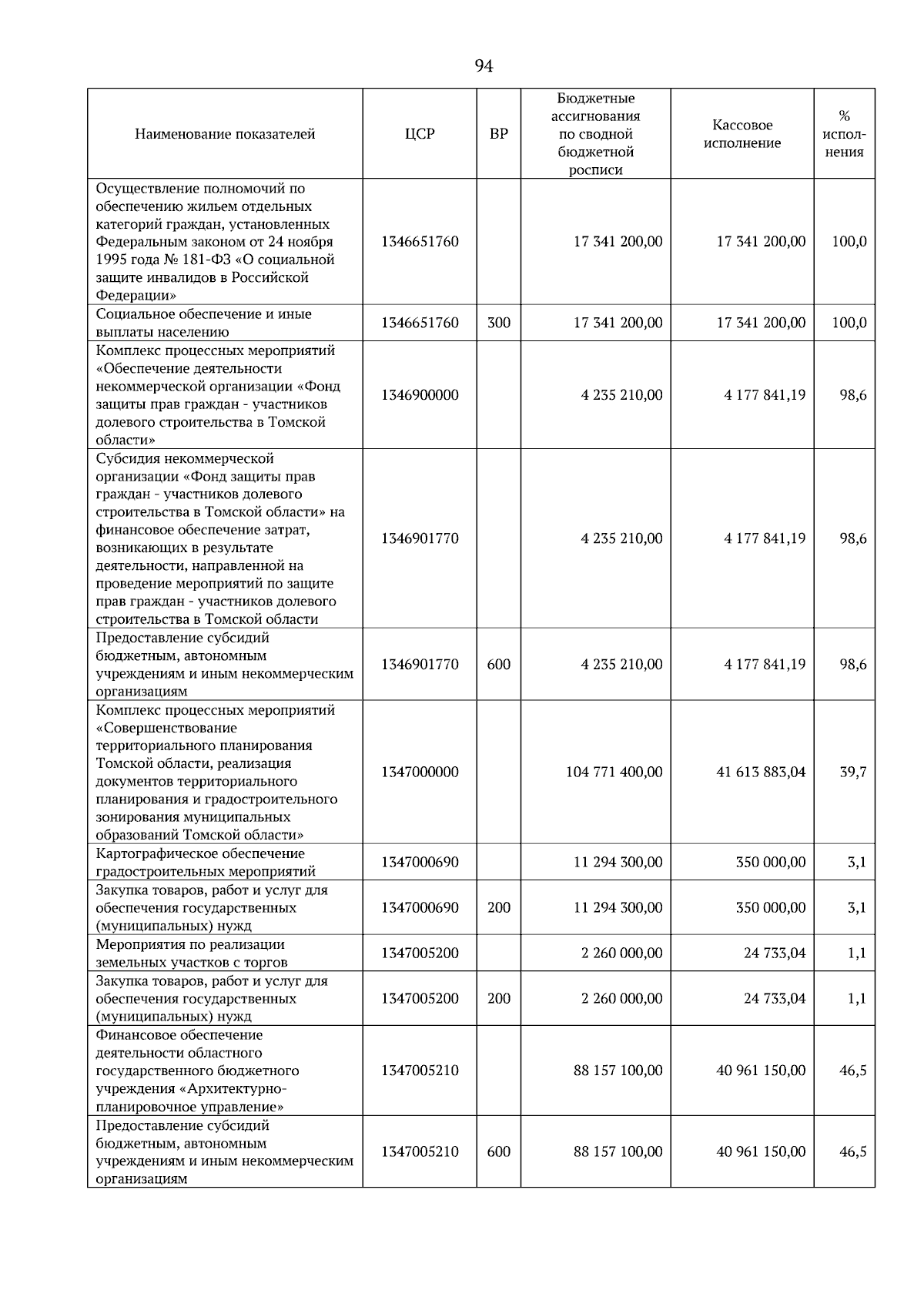 94

| Наименование показателей | ЦСР | ВР | Бюджетные ассигнования по сводной бюджетной росписи | Кассовое исполнение | % исполнения |
|---|---|---|---|---|---|
| Осуществление полномочий по обеспечению жильем отдельных категорий граждан, установленных Федеральным законом от 24 ноября 1995 года № 181-ФЗ «О социальной защите инвалидов в Российской Федерации» | 1346651760 | | 17 341 200,00 | 17 341 200,00 | 100,0 |
| Социальное обеспечение и иные выплаты населению | 1346651760 | 300 | 17 341 200,00 | 17 341 200,00 | 100,0 |
| Комплекс процессных мероприятий «Обеспечение деятельности некоммерческой организации «Фонд защиты прав граждан - участников долевого строительства в Томской области» | 1346900000 | | 4 235 210,00 | 4 177 841,19 | 98,6 |
| Субсидия некоммерческой организации «Фонд защиты прав граждан - участников долевого строительства в Томской области» на финансовое обеспечение затрат, возникающих в результате деятельности, направленной на проведение мероприятий по защите прав граждан - участников долевого строительства в Томской области | 1346901770 | | 4 235 210,00 | 4 177 841,19 | 98,6 |
| Предоставление субсидий бюджетным, автономным учреждениям и иным некоммерческим организациям | 1346901770 | 600 | 4 235 210,00 | 4 177 841,19 | 98,6 |
| Комплекс процессных мероприятий «Совершенствование территориального планирования Томской области, реализация документов территориального планирования и градостроительного зонирования муниципальных образований Томской области» | 1347000000 | | 104 771 400,00 | 41 613 883,04 | 39,7 |
| Картографическое обеспечение градостроительных мероприятий | 1347000690 | | 11 294 300,00 | 350 000,00 | 3,1 |
| Закупка товаров, работ и услуг для обеспечения государственных (муниципальных) нужд | 1347000690 | 200 | 11 294 300,00 | 350 000,00 | 3,1 |
| Мероприятия по реализации земельных участков с торгов | 1347005200 | | 2 260 000,00 | 24 733,04 | 1,1 |
| Закупка товаров, работ и услуг для обеспечения государственных (муниципальных) нужд | 1347005200 | 200 | 2 260 000,00 | 24 733,04 | 1,1 |
| Финансовое обеспечение деятельности областного государственного бюджетного учреждения «Архитектурно-планировочное управление» | 1347005210 | | 88 157 100,00 | 40 961 150,00 | 46,5 |
| Предоставление субсидий бюджетным, автономным учреждениям и иным некоммерческим организациям | 1347005210 | 600 | 88 157 100,00 | 40 961 150,00 | 46,5 |